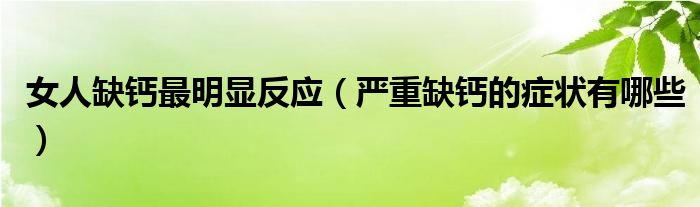 女人缺钙最明显反应（严重缺钙的症状有哪些）